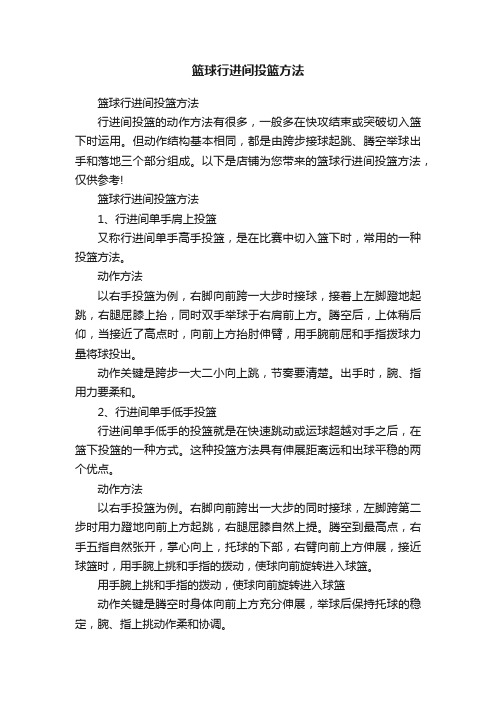 篮球行进间投篮方法

篮球行进间投篮方法

行进间投篮的动作方法有很多，一般多在快攻结束或突破切入篮下时运用。但动作结构基本相同，都是由跨步接球起跳、腾空举球出手和落地三个部分组成。以下是店铺为您带来的篮球行进间投篮方法，仅供参考!

篮球行进间投篮方法

1、行进间单手肩上投篮

又称行进间单手高手投篮，是在比赛中切入篮下时，常用的一种投篮方法。

动作方法

以右手投篮为例，右脚向前跨一大步时接球，接着上左脚蹬地起跳，右腿屈膝上抬，同时双手举球于右肩前上方。腾空后，上体稍后仰，当接近了高点时，向前上方抬肘伸臂，用手腕前屈和手指拨球力量将球投出。

动作关键是跨步一大二小向上跳，节奏要清楚。出手时，腕、指用力要柔和。

2、行进间单手低手投篮

行进间单手低手的投篮就是在快速跳动或运球超越对手之后，在篮下投篮的一种方式。这种投篮方法具有伸展距离远和出球平稳的两个优点。

动作方法

以右手投篮为例。右脚向前跨出一大步的同时接球，左脚跨第二步时用力蹬地向前上方起跳，右腿屈膝自然上提。腾空到最高点，右手五指自然张开，掌心向上，托球的下部，右臂向前上方伸展，接近球篮时，用手腕上挑和手指的拨动，使球向前旋转进入球篮。

用手腕上挑和手指的拨动，使球向前旋转进入球篮

动作关键是腾空时身体向前上方充分伸展，举球后保持托球的稳定，腕、指上挑动作柔和协调。